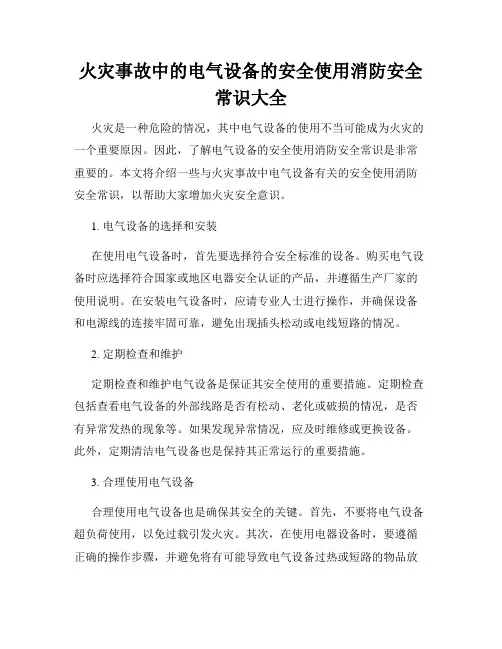 火灾事故中的电气设备的安全使用消防安全常识大全

火灾是一种危险的情况，其中电气设备的使用不当可能成为火灾的一个重要原因。因此，了解电气设备的安全使用消防安全常识是非常重要的。本文将介绍一些与火灾事故中电气设备有关的安全使用消防安全常识，以帮助大家增加火灾安全意识。

1. 电气设备的选择和安装

在使用电气设备时，首先要选择符合安全标准的设备。购买电气设备时应选择符合国家或地区电器安全认证的产品，并遵循生产厂家的使用说明。在安装电气设备时，应请专业人士进行操作，并确保设备和电源线的连接牢固可靠，避免出现插头松动或电线短路的情况。

2. 定期检查和维护

定期检查和维护电气设备是保证其安全使用的重要措施。定期检查包括查看电气设备的外部线路是否有松动、老化或破损的情况，是否有异常发热的现象等。如果发现异常情况，应及时维修或更换设备。此外，定期清洁电气设备也是保持其正常运行的重要措施。

3. 合理使用电气设备

合理使用电气设备也是确保其安全的关键。首先，不要将电气设备超负荷使用，以免过载引发火灾。其次，在使用电器设备时，要遵循正确的操作步骤，并避免将有可能导致电气设备过热或短路的物品放